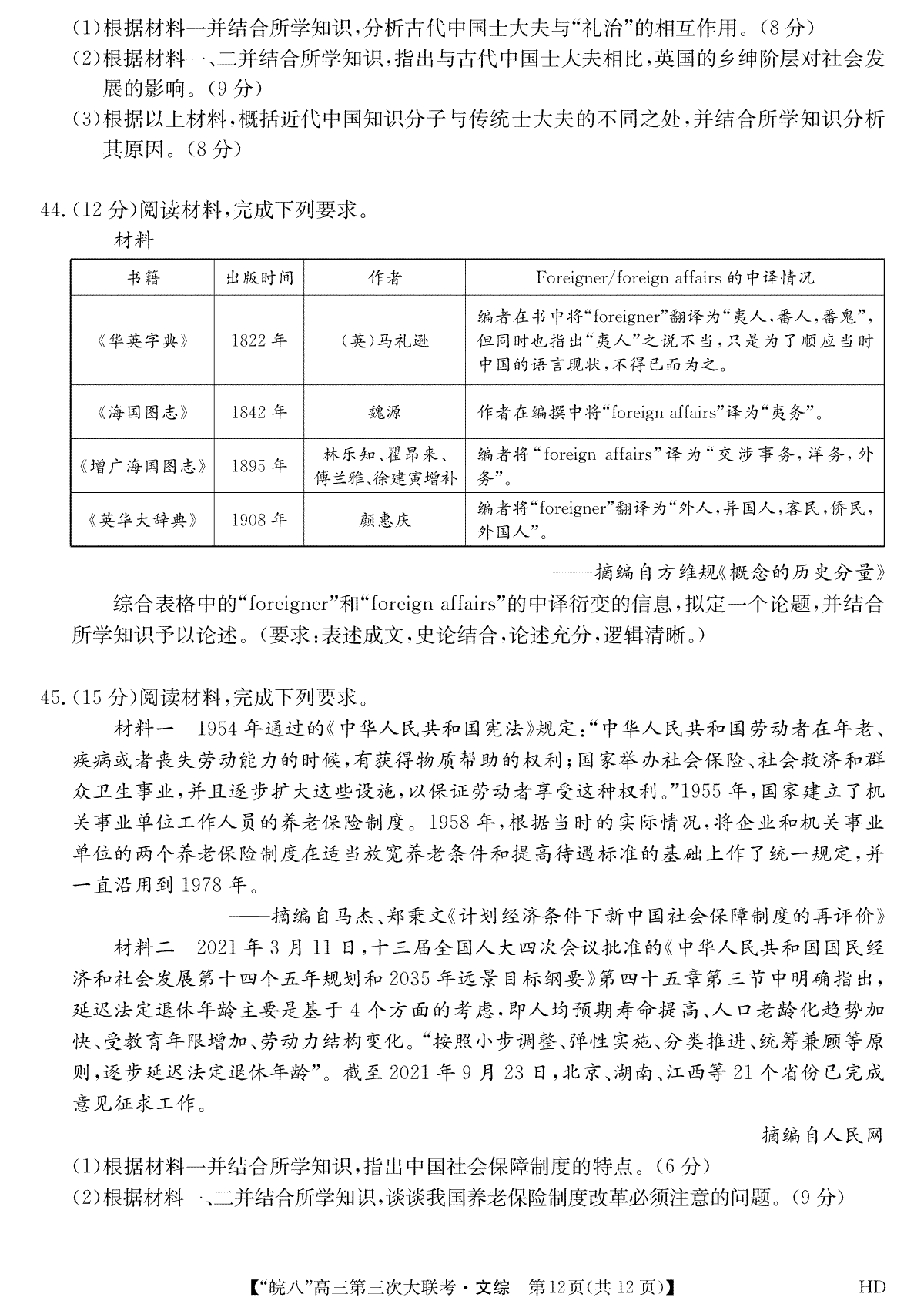 (1)根据材料一并结合所学知识，分析古代中国士大夫与“礼治”的相互作用。(8分)
(2)根据材料一、二并结合所学知识，指出与古代中国士大夫相比，英国的乡绅阶层对社会发展的影响。(9分)
(3)根据以上材料，概括近代中国知识分子与传统士大夫的不同之处，并结合所学知识分析其原因。(8分)

44.(12分)阅读材料，完成下列要求。
材料

| 书籍 | 出版时间 | 作者 | Foreigner/foreign affairs 的中译情况 |
|---|---|---|---|
| 《华英字典》 | 1822年 | (英)马礼逊 | 编者在书中将“foreigner”翻译为“夷人，番人，番鬼”，但同时也指出“夷人”之说不当，只是为了顺应当时中国的语言现状，不得已而为之。 |
| 《海国图志》 | 1842年 | 魏源 | 作者在编撰中将“foreign affairs”译为“夷务”。 |
| 《增广海国图志》 | 1895年 | 林乐知、瞿昂来、傅兰雅、徐建寅增补 | 编者将“foreign affairs”译为“交涉事务，洋务，外务”。 |
| 《英华大辞典》 | 1908年 | 颜惠庆 | 编者将“foreigner”翻译为“外人，异国人，客民，侨民，外国人”。 |

——摘编自方维规《概念的历史分量》
综合表格中的“foreigner”和“foreign affairs”的中译衍变的信息，拟定一个论题，并结合所学知识予以论述。(要求：表述成文，史论结合，论述充分，逻辑清晰。)

45.(15分)阅读材料，完成下列要求。
材料一 1954年通过的《中华人民共和国宪法》规定：“中华人民共和国劳动者在年老、疾病或者丧失劳动能力的时候，有获得物质帮助的权利；国家举办社会保险、社会救济和群众卫生事业，并且逐步扩大这些设施，以保证劳动者享受这种权利。”1955年，国家建立了机关事业单位工作人员的养老保险制度。1958年，根据当时的实际情况，将企业和机关事业单位的两个养老保险制度在适当放宽养老条件和提高待遇标准的基础上作了统一规定，并一直沿用到1978年。
——摘编自马杰、郑秉文《计划经济条件下新中国社会保障制度的再评价》
材料二 2021年3月11日，十三届全国人大四次会议批准的《中华人民共和国国民经济和社会发展第十四个五年规划和2035年远景目标纲要》第四十五章第三节中明确指出，延迟法定退休年龄主要是基于4个方面的考虑，即人均预期寿命提高、人口老龄化趋势加快、受教育年限增加、劳动力结构变化。“按照小步调整、弹性实施、分类推进、统筹兼顾等原则，逐步延迟法定退休年龄”。截至2021年9月23日，北京、湖南、江西等21个省份已完成意见征求工作。
——摘编自人民网
(1)根据材料一并结合所学知识，指出中国社会保障制度的特点。(6分)
(2)根据材料一、二并结合所学知识，谈谈我国养老保险制度改革必须注意的问题。(9分)

【“皖八”高三第三次大联考·文综 第12页(共12页)】 HD